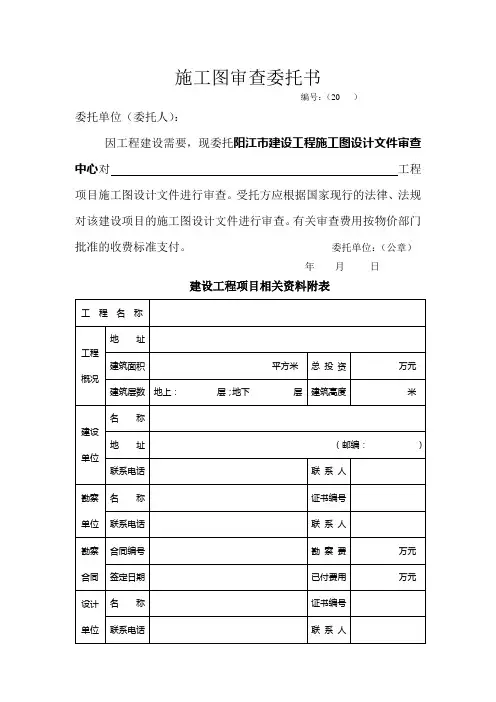 施工图审查委托书

编号：（20　）

委托单位（委托人）：

因工程建设需要，现委托阳江市建设工程施工图设计文件审查中心对＿＿＿＿＿＿＿＿＿＿＿＿工程项目施工图设计文件进行审查。受托方应根据国家现行的法律、法规对该建设项目的施工图设计文件进行审查。有关审查费用按物价部门批准的收费标准支付。

委托单位：（公章）

年　月　日

建设工程项目相关资料附表

| 工程名称 | | | | |
|---|---|---|---|---|
| 工程概况 | 地址 | | | |
| | 建筑面积 | 平方米 | 总投资 | 万元 |
| | 建筑层数 | 地上：　层；地下　层 | 建筑高度 | 米 |
| 建设单位 | 名称 | | | |
| | 地址 | （邮编：　） | | |
| | 联系电话 | | 联系人 | |
| 勘察单位 | 名称 | | 证书编号 | |
| | 联系电话 | | 联系人 | |
| 勘察合同 | 合同编号 | | 勘察费 | 万元 |
| | 签定日期 | | 已付费用 | 万元 |
| 设计单位 | 名称 | | 证书编号 | |
| | 联系电话 | | 联系人 | |